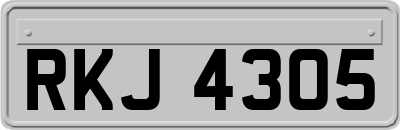 RKJ 4305